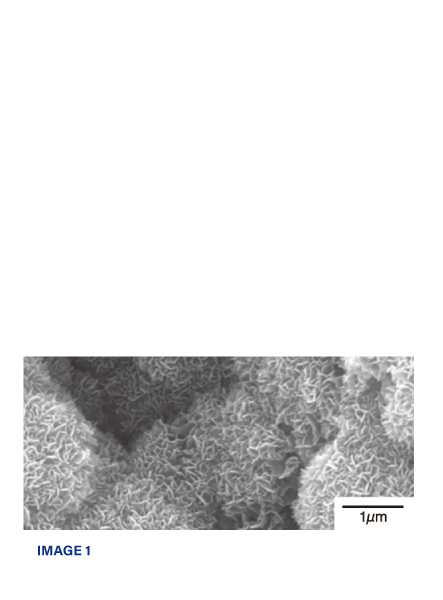 1$\mu$m

IMAGE 1